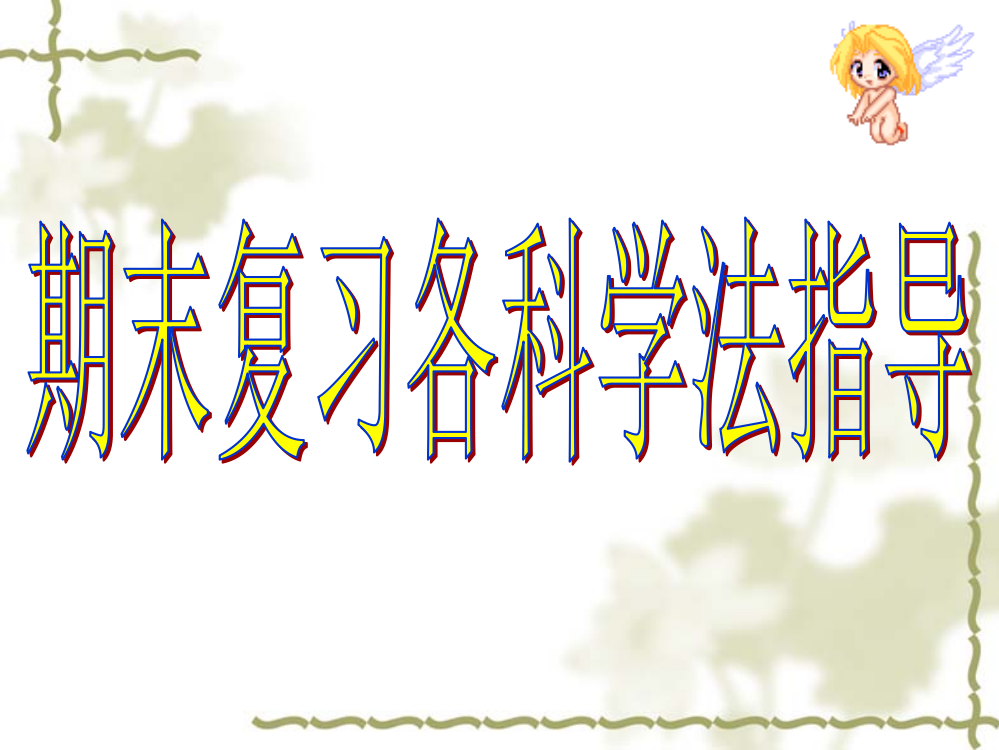 期末复习各科学法指导